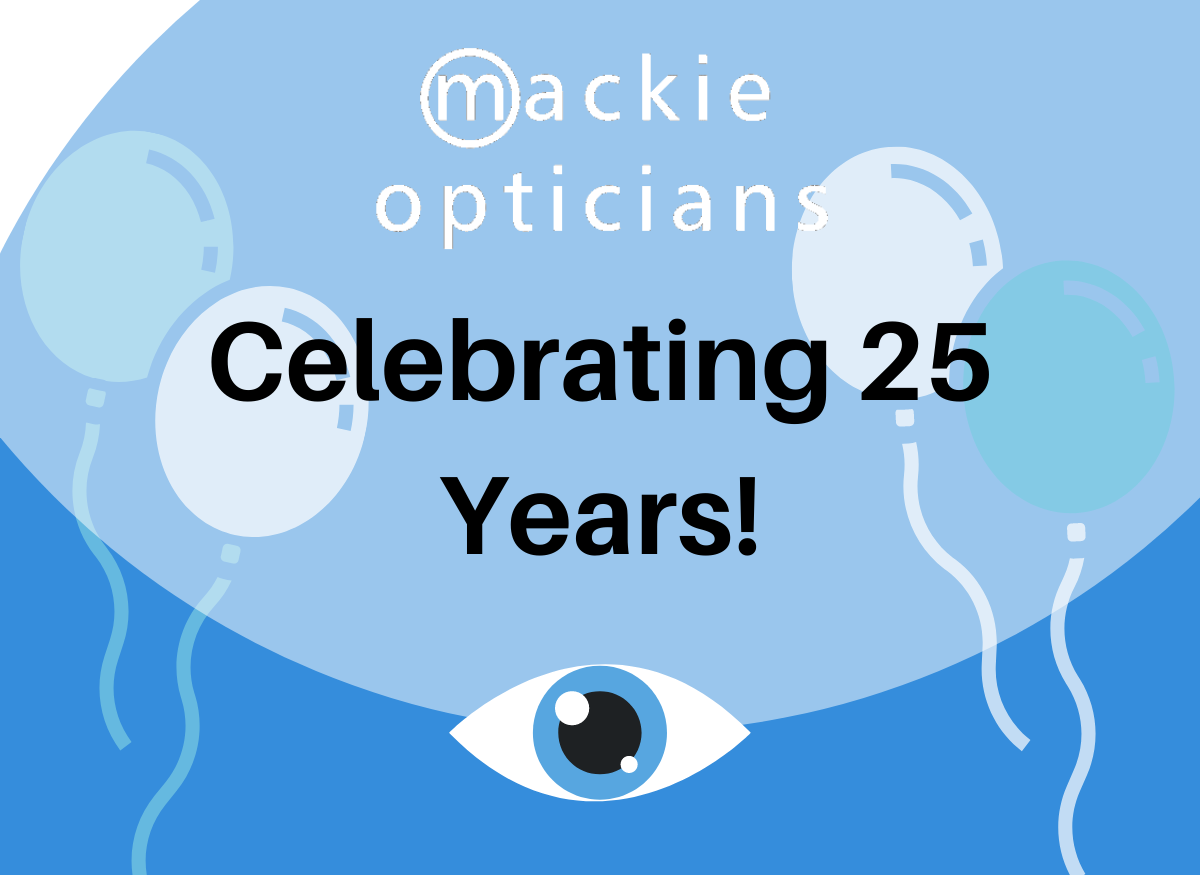 mackie
opticians

Celebrating 25 Years!